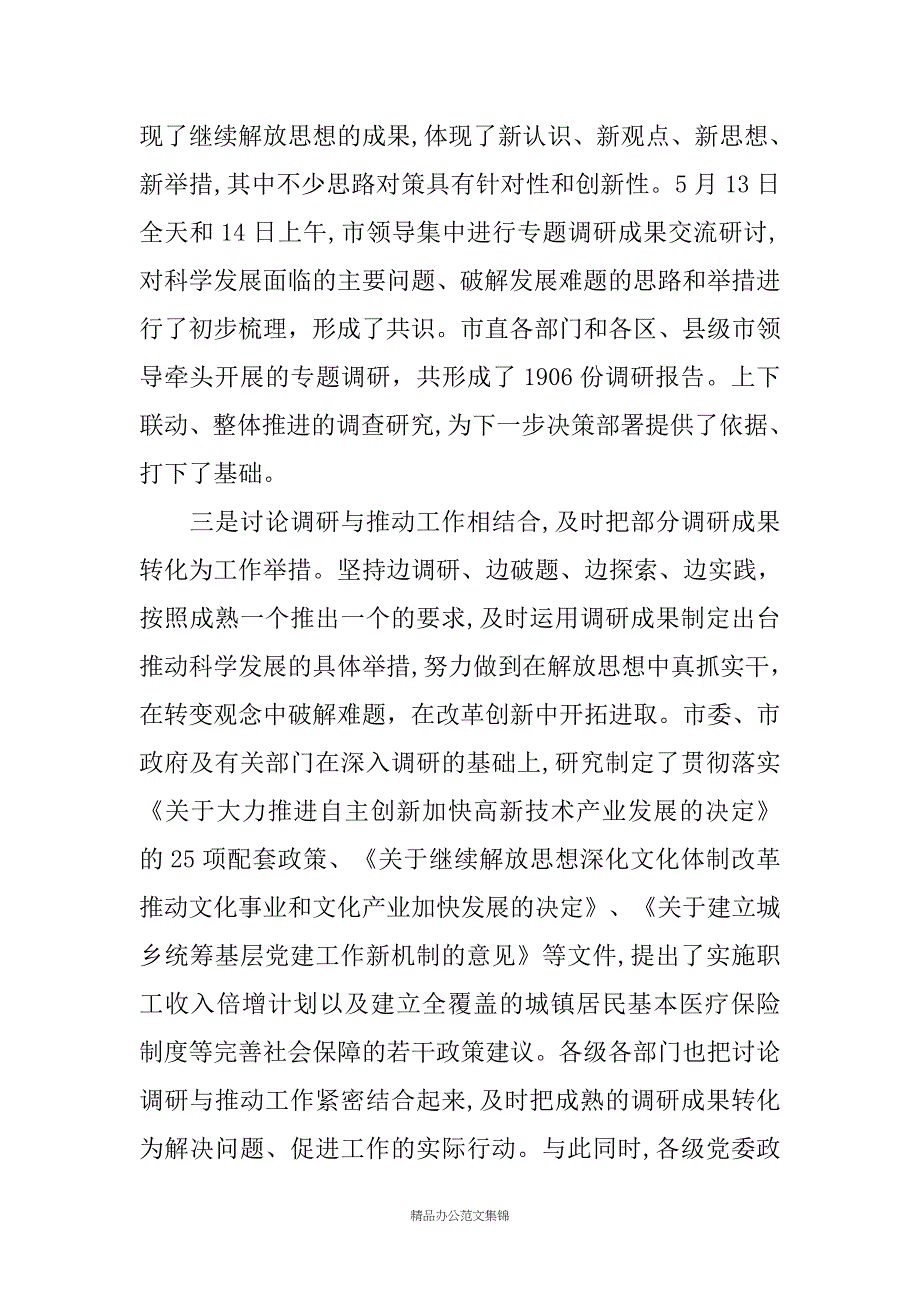 现了继续解放思想的成果,体现了新认识、新观点、新思想、新举措,其中不少思路对策具有针对性和创新性。5月13日全天和14日上午,市领导集中进行专题调研成果交流研讨,对科学发展面临的主要问题、破解发展难题的思路和举措进行了初步梳理，形成了共识。市直各部门和各区、县级市领导牵头开展的专题调研，共形成了1906份调研报告。上下联动、整体推进的调查研究,为下一步决策部署提供了依据、打下了基础。

三是讨论调研与推动工作相结合,及时把部分调研成果转化为工作举措。坚持边调研、边破题、边探索、边实践，按照成熟一个推出一个的要求,及时运用调研成果制定出台推动科学发展的具体举措,努力做到在解放思想中真抓实干，在转变观念中破解难题，在改革创新中开拓进取。市委、市政府及有关部门在深入调研的基础上,研究制定了贯彻落实《关于大力推进自主创新加快高新技术产业发展的决定》的25项配套政策、《关于继续解放思想深化文化体制改革推动文化事业和文化产业加快发展的决定》、《关于建立城乡统筹基层党建工作新机制的意见》等文件,提出了实施职工收入倍增计划以及建立全覆盖的城镇居民基本医疗保险制度等完善社会保障的若干政策建议。各级各部门也把讨论调研与推动工作紧密结合起来,及时把成熟的调研成果转化为解决问题、促进工作的实际行动。与此同时,各级党委政

精品办公范文集锦